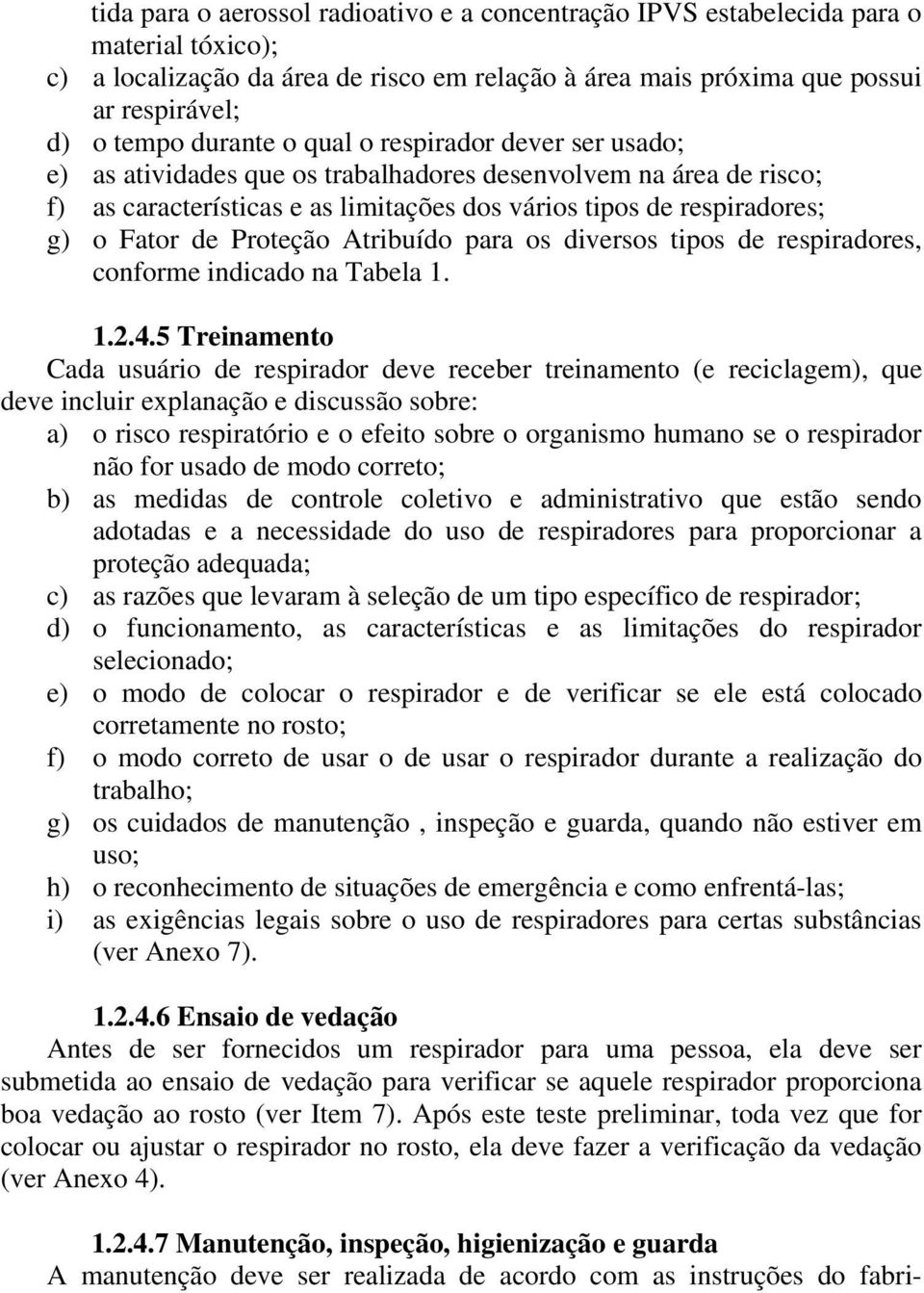 tida para o aerossol radioativo e a concentração IPVS estabelecida para o material tóxico);
c) a localização da área de risco em relação à área mais próxima que possui ar respirável;
d) o tempo durante o qual o respirador dever ser usado;
e) as atividades que os trabalhadores desenvolvem na área de risco;
f) as características e as limitações dos vários tipos de respiradores;
g) o Fator de Proteção Atribuído para os diversos tipos de respiradores, conforme indicado na Tabela 1.

1.2.4.5 Treinamento
Cada usuário de respirador deve receber treinamento (e reciclagem), que deve incluir explanação e discussão sobre:
a) o risco respiratório e o efeito sobre o organismo humano se o respirador não for usado de modo correto;
b) as medidas de controle coletivo e administrativo que estão sendo adotadas e a necessidade do uso de respiradores para proporcionar a proteção adequada;
c) as razões que levaram à seleção de um tipo específico de respirador;
d) o funcionamento, as características e as limitações do respirador selecionado;
e) o modo de colocar o respirador e de verificar se ele está colocado corretamente no rosto;
f) o modo correto de usar o de usar o respirador durante a realização do trabalho;
g) os cuidados de manutenção , inspeção e guarda, quando não estiver em uso;
h) o reconhecimento de situações de emergência e como enfrentá-las;
i) as exigências legais sobre o uso de respiradores para certas substâncias (ver Anexo 7).

1.2.4.6 Ensaio de vedação
Antes de ser fornecidos um respirador para uma pessoa, ela deve ser submetida ao ensaio de vedação para verificar se aquele respirador proporciona boa vedação ao rosto (ver Item 7). Após este teste preliminar, toda vez que for colocar ou ajustar o respirador no rosto, ela deve fazer a verificação da vedação (ver Anexo 4).

1.2.4.7 Manutenção, inspeção, higienização e guarda
A manutenção deve ser realizada de acordo com as instruções do fabri-